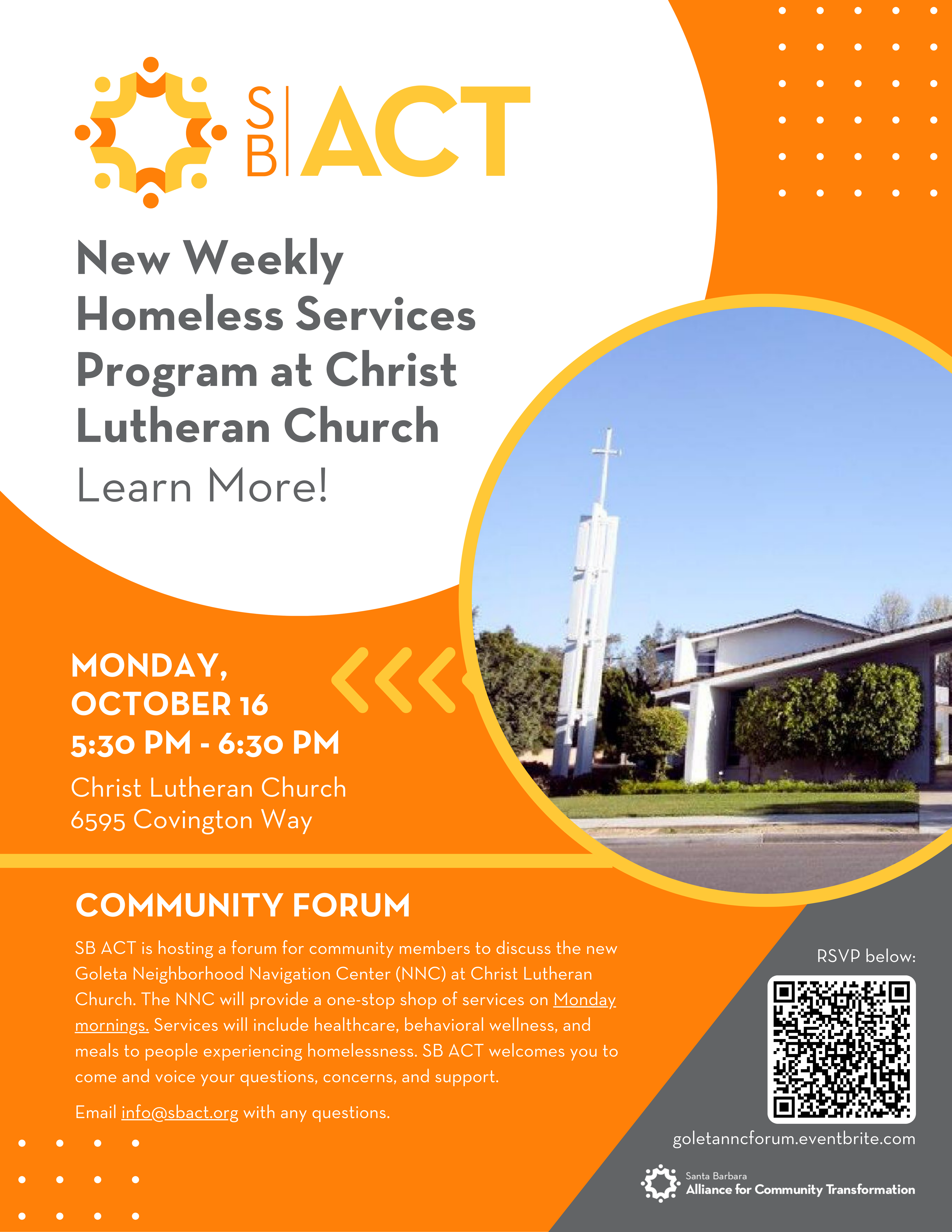 SB ACT

New Weekly Homeless Services Program at Christ Lutheran Church
Learn More!

MONDAY, OCTOBER 16
5:30 PM - 6:30 PM
Christ Lutheran Church
6595 Covington Way

COMMUNITY FORUM

SB ACT is hosting a forum for community members to discuss the new Goleta Neighborhood Navigation Center (NNC) at Christ Lutheran Church. The NNC will provide a one-stop shop of services on Monday mornings. Services will include healthcare, behavioral wellness, and meals to people experiencing homelessness. SB ACT welcomes you to come and voice your questions, concerns, and support.

Email info@sbact.org with any questions.

RSVP below:

goletanncforum.eventbrite.com

Santa Barbara
Alliance for Community Transformation